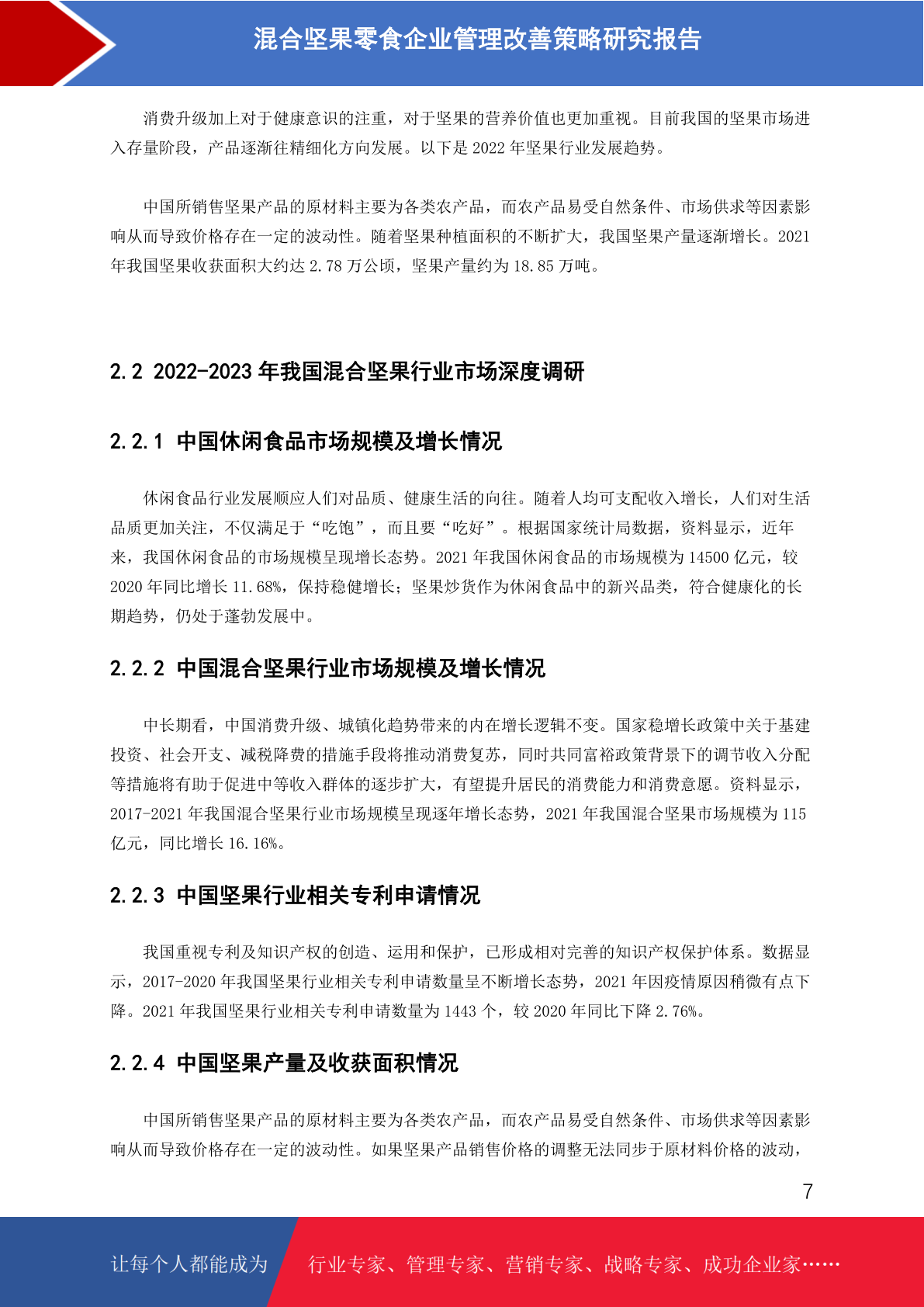 混合坚果零食企业管理改善策略研究报告

消费升级加上对于健康意识的注重，对于坚果的营养价值也更加重视。目前我国的坚果市场进入存量阶段，产品逐渐往精细化方向发展。以下是 2022 年坚果行业发展趋势。

中国所销售坚果产品的原材料主要为各类农产品，而农产品易受自然条件、市场供求等因素影响从而导致价格存在一定的波动性。随着坚果种植面积的不断扩大，我国坚果产量逐渐增长。2021 年我国坚果收获面积大约达 2.78 万公顷，坚果产量约为 18.85 万吨。

2.2 2022-2023 年我国混合坚果行业市场深度调研

2.2.1 中国休闲食品市场规模及增长情况

休闲食品行业发展顺应人们对品质、健康生活的向往。随着人均可支配收入增长，人们对生活品质更加关注，不仅满足于“吃饱”，而且要“吃好”。根据国家统计局数据，资料显示，近年来，我国休闲食品的市场规模呈现增长态势。2021 年我国休闲食品的市场规模为 14500 亿元，较 2020 年同比增长 11.68%，保持稳健增长；坚果炒货作为休闲食品中的新兴品类，符合健康化的长期趋势，仍处于蓬勃发展中。

2.2.2 中国混合坚果行业市场规模及增长情况

中长期看，中国消费升级、城镇化趋势带来的内在增长逻辑不变。国家稳增长政策中关于基建投资、社会开支、减税降费的措施手段将推动消费复苏，同时共同富裕政策背景下的调节收入分配等措施将有助于促进中等收入群体的逐步扩大，有望提升居民的消费能力和消费意愿。资料显示，2017-2021 年我国混合坚果行业市场规模呈现逐年增长态势，2021 年我国混合坚果市场规模为 115 亿元，同比增长 16.16%。

2.2.3 中国坚果行业相关专利申请情况

我国重视专利及知识产权的创造、运用和保护，已形成相对完善的知识产权保护体系。数据显示，2017-2020 年我国坚果行业相关专利申请数量呈不断增长态势，2021 年因疫情原因稍微有点下降。2021 年我国坚果行业相关专利申请数量为 1443 个，较 2020 年同比下降 2.76%。

2.2.4 中国坚果产量及收获面积情况

中国所销售坚果产品的原材料主要为各类农产品，而农产品易受自然条件、市场供求等因素影响从而导致价格存在一定的波动性。如果坚果产品销售价格的调整无法同步于原材料价格的波动，

7

让每个人都能成为　行业专家、管理专家、营销专家、战略专家、成功企业家……